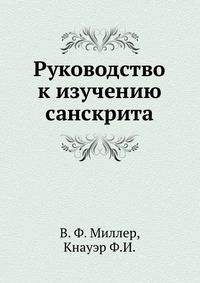 Руководство к изучению санскрита

В. Ф. Миллер,
Кнауэр Ф.И.